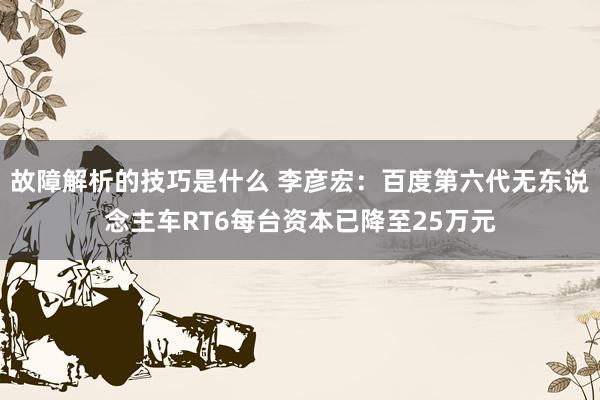 故障解析的技巧是什么 李彦宏：百度第六代无东说念主车RT6每台资本已降至25万元